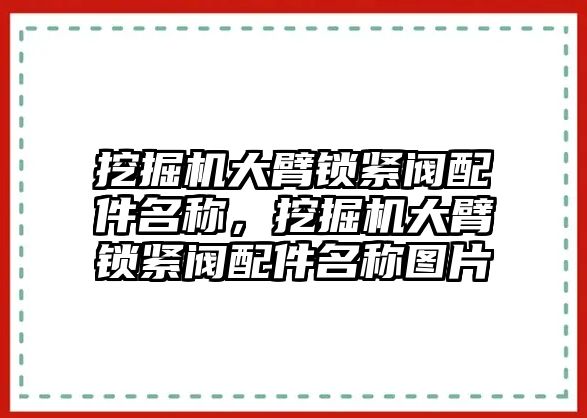 挖掘机大臂锁紧阀配件名称，挖掘机大臂锁紧阀配件名称图片